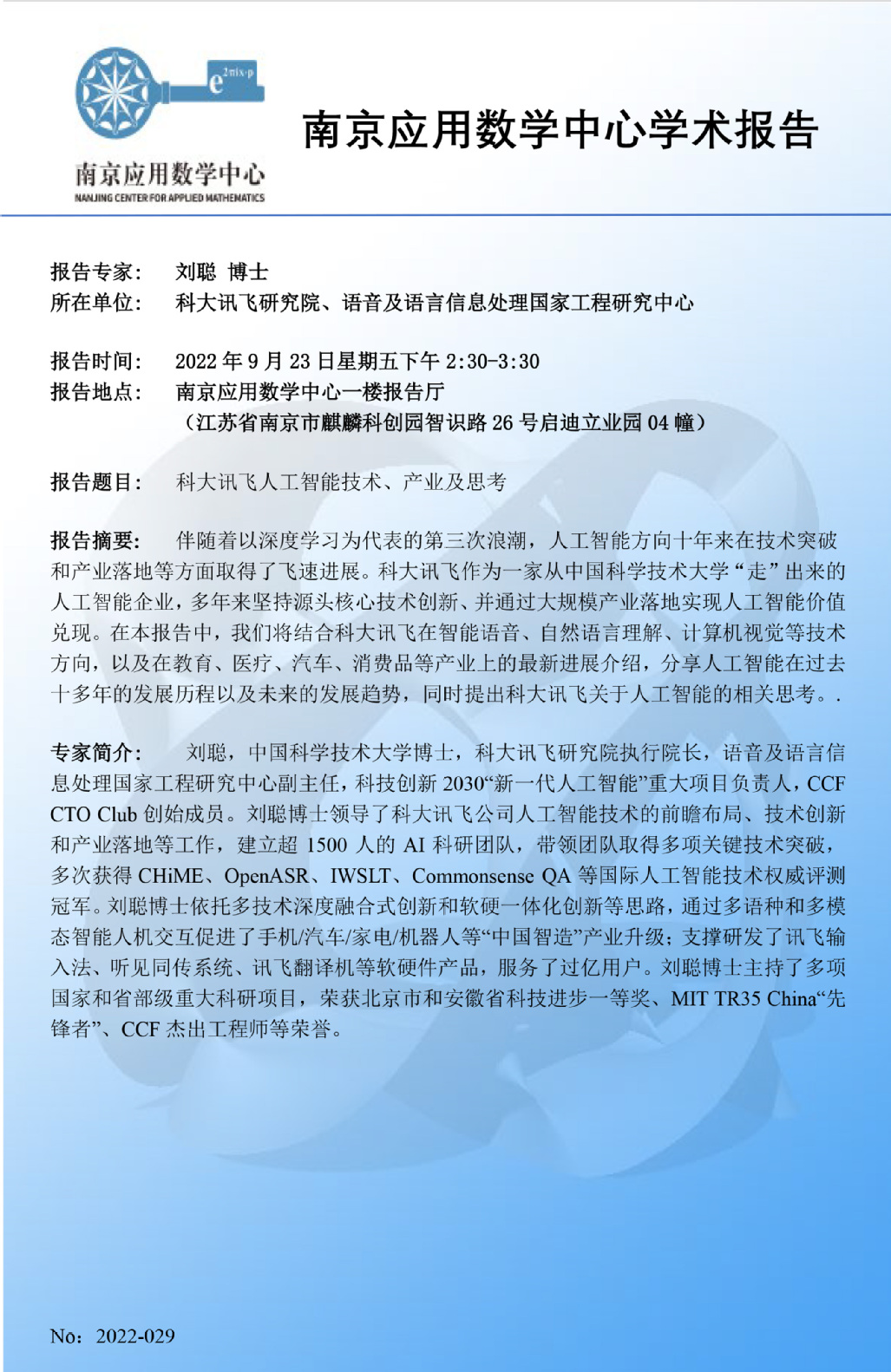 $e^{2\pi i x \cdot p}$

南京应用数学中心
NANJING CENTER FOR APPLIED MATHEMATICS

南京应用数学中心学术报告

报告专家：　刘聪 博士
所在单位：　科大讯飞研究院、语音及语言信息处理国家工程研究中心

报告时间：　2022 年 9 月 23 日星期五下午 2:30-3:30
报告地点：　南京应用数学中心一楼报告厅
（江苏省南京市麒麟科创园智识路 26 号启迪立业园 04 幢）

报告题目：　科大讯飞人工智能技术、产业及思考

报告摘要：　伴随着以深度学习为代表的第三次浪潮，人工智能方向十年来在技术突破和产业落地等方面取得了飞速进展。科大讯飞作为一家从中国科学技术大学“走”出来的人工智能企业，多年来坚持源头核心技术创新、并通过大规模产业落地实现人工智能价值兑现。在本报告中，我们将结合科大讯飞在智能语音、自然语言理解、计算机视觉等技术方向，以及在教育、医疗、汽车、消费品等产业上的最新进展介绍，分享人工智能在过去十多年的发展历程以及未来的发展趋势，同时提出科大讯飞关于人工智能的相关思考。.

专家简介：　刘聪，中国科学技术大学博士，科大讯飞研究院执行院长，语音及语言信息处理国家工程研究中心副主任，科技创新 2030“新一代人工智能”重大项目负责人，CCF CTO Club 创始成员。刘聪博士领导了科大讯飞公司人工智能技术的前瞻布局、技术创新和产业落地等工作，建立超 1500 人的 AI 科研团队，带领团队取得多项关键技术突破，多次获得 CHiME、OpenASR、IWSLT、Commonsense QA 等国际人工智能技术权威评测冠军。刘聪博士依托多技术深度融合式创新和软硬一体化创新等思路，通过多语种和多模态智能人机交互促进了手机/汽车/家电/机器人等“中国智造”产业升级；支撑研发了讯飞输入法、听见同传系统、讯飞翻译机等软硬件产品，服务了过亿用户。刘聪博士主持了多项国家和省部级重大科研项目，荣获北京市和安徽省科技进步一等奖、MIT TR35 China“先锋者”、CCF 杰出工程师等荣誉。

No：2022-029